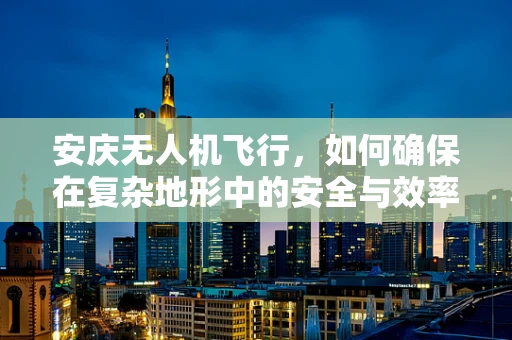 安庆无人机飞行，如何确保在复杂地形中的安全与效率